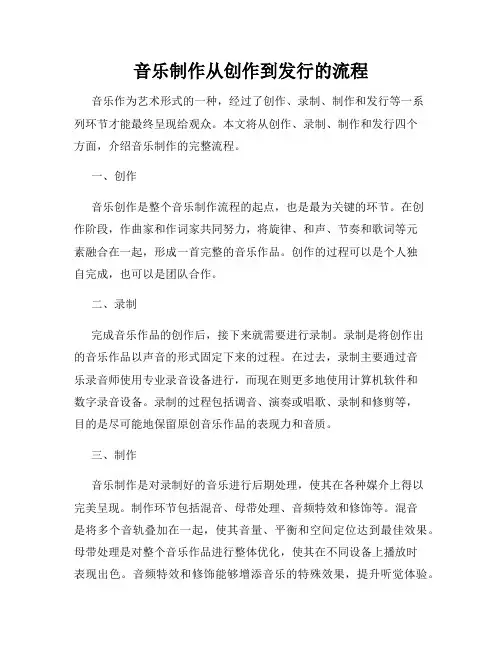 音乐制作从创作到发行的流程

音乐作为艺术形式的一种，经过了创作、录制、制作和发行等一系列环节才能最终呈现给观众。本文将从创作、录制、制作和发行四个方面，介绍音乐制作的完整流程。

一、创作

音乐创作是整个音乐制作流程的起点，也是最为关键的环节。在创作阶段，作曲家和作词家共同努力，将旋律、和声、节奏和歌词等元素融合在一起，形成一首完整的音乐作品。创作的过程可以是个人独自完成，也可以是团队合作。

二、录制

完成音乐作品的创作后，接下来就需要进行录制。录制是将创作出的音乐作品以声音的形式固定下来的过程。在过去，录制主要通过音乐录音师使用专业录音设备进行，而现在则更多地使用计算机软件和数字录音设备。录制的过程包括调音、演奏或唱歌、录制和修剪等，目的是尽可能地保留原创音乐作品的表现力和音质。

三、制作

音乐制作是对录制好的音乐进行后期处理，使其在各种媒介上得以完美呈现。制作环节包括混音、母带处理、音频特效和修饰等。混音是将多个音轨叠加在一起，使其音量、平衡和空间定位达到最佳效果。母带处理是对整个音乐作品进行整体优化，使其在不同设备上播放时表现出色。音频特效和修饰能够增添音乐的特殊效果，提升听觉体验。